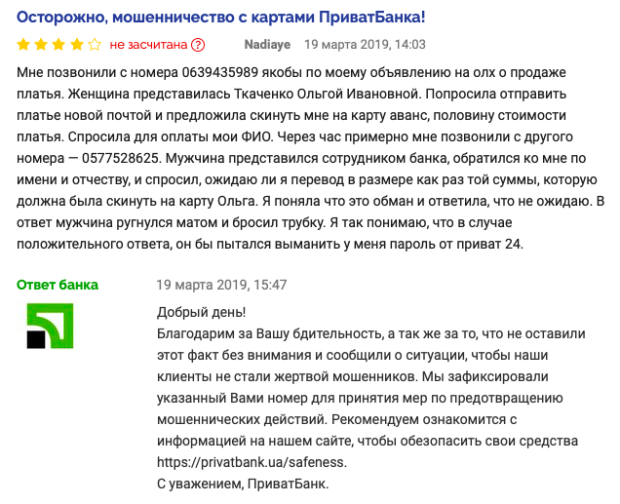 Осторожно, мошенничество с картами ПриватБанка!

не засчитана ? Nadiaye 19 марта 2019, 14:03

Мне позвонили с номера 0639435989 якобы по моему объявлению на олх о продаже платья. Женщина представилась Ткаченко Ольгой Ивановной. Попросила отправить платье новой почтой и предложила скинуть мне на карту аванс, половину стоимости платья. Спросила для оплаты мои ФИО. Через час примерно мне позвонили с другого номера — 0577528625. Мужчина представился сотрудником банка, обратился ко мне по имени и отчеству, и спросил, ожидаю ли я перевод в размере как раз той суммы, которую должна была скинуть на карту Ольга. Я поняла что это обман и ответила, что не ожидаю. В ответ мужчина ругнулся матом и бросил трубку. Я так понимаю, что в случае положительного ответа, он бы пытался выманить у меня пароль от приват 24.

Ответ банка 19 марта 2019, 15:47

Добрый день!
Благодарим за Вашу бдительность, а так же за то, что не оставили этот факт без внимания и сообщили о ситуации, чтобы наши клиенты не стали жертвой мошенников. Мы зафиксировали указанный Вами номер для принятия мер по предотвращению мошеннических действий. Рекомендуем ознакомится с информацией на нашем сайте, чтобы обезопасить свои средства https://privatbank.ua/safeness.
С уважением, ПриватБанк.